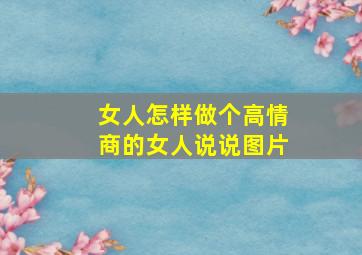 女人怎样做个高情商的女人说说图片